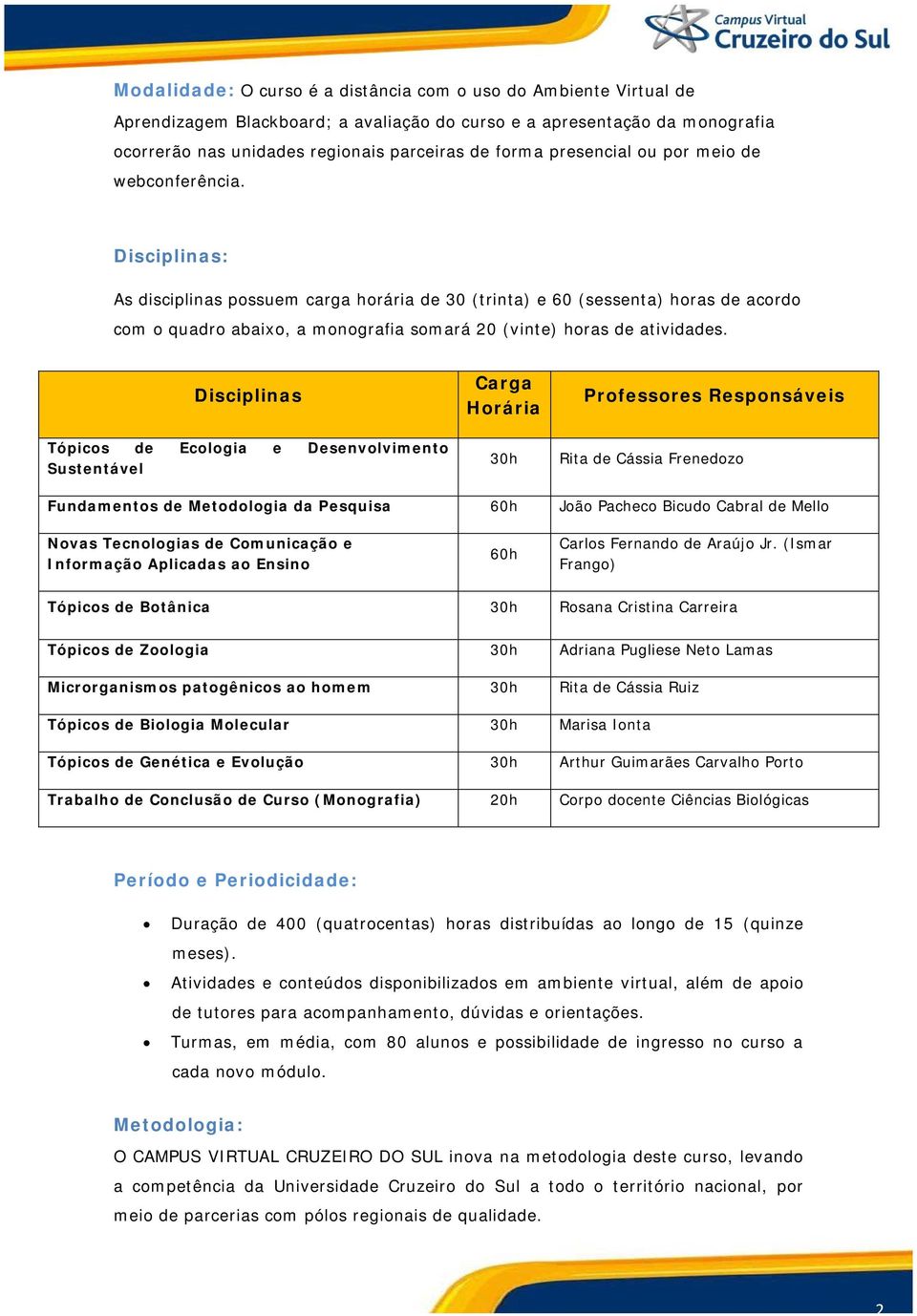 Campus Virtual
Cruzeiro do Sul

Modalidade: O curso é a distância com o uso do Ambiente Virtual de Aprendizagem Blackboard; a avaliação do curso e a apresentação da monografia ocorrerão nas unidades regionais parceiras de forma presencial ou por meio de webconferência.

Disciplinas:

As disciplinas possuem carga horária de 30 (trinta) e 60 (sessenta) horas de acordo com o quadro abaixo, a monografia somará 20 (vinte) horas de atividades.

| Disciplinas | Carga Horária | Professores Responsáveis |
|---|---|---|
| Tópicos de Ecologia e Desenvolvimento Sustentável | 30h | Rita de Cássia Frenedozo |
| Fundamentos de Metodologia da Pesquisa | 60h | João Pacheco Bicudo Cabral de Mello |
| Novas Tecnologias de Comunicação e Informação Aplicadas ao Ensino | 60h | Carlos Fernando de Araújo Jr. (Ismar Frango) |
| Tópicos de Botânica | 30h | Rosana Cristina Carreira |
| Tópicos de Zoologia | 30h | Adriana Pugliese Neto Lamas |
| Microrganismos patogênicos ao homem | 30h | Rita de Cássia Ruiz |
| Tópicos de Biologia Molecular | 30h | Marisa Ionta |
| Tópicos de Genética e Evolução | 30h | Arthur Guimarães Carvalho Porto |
| Trabalho de Conclusão de Curso (Monografia) | 20h | Corpo docente Ciências Biológicas |

Período e Periodicidade:

• Duração de 400 (quatrocentas) horas distribuídas ao longo de 15 (quinze meses).
• Atividades e conteúdos disponibilizados em ambiente virtual, além de apoio de tutores para acompanhamento, dúvidas e orientações.
• Turmas, em média, com 80 alunos e possibilidade de ingresso no curso a cada novo módulo.

Metodologia:
O CAMPUS VIRTUAL CRUZEIRO DO SUL inova na metodologia deste curso, levando a competência da Universidade Cruzeiro do Sul a todo o território nacional, por meio de parcerias com pólos regionais de qualidade.

2